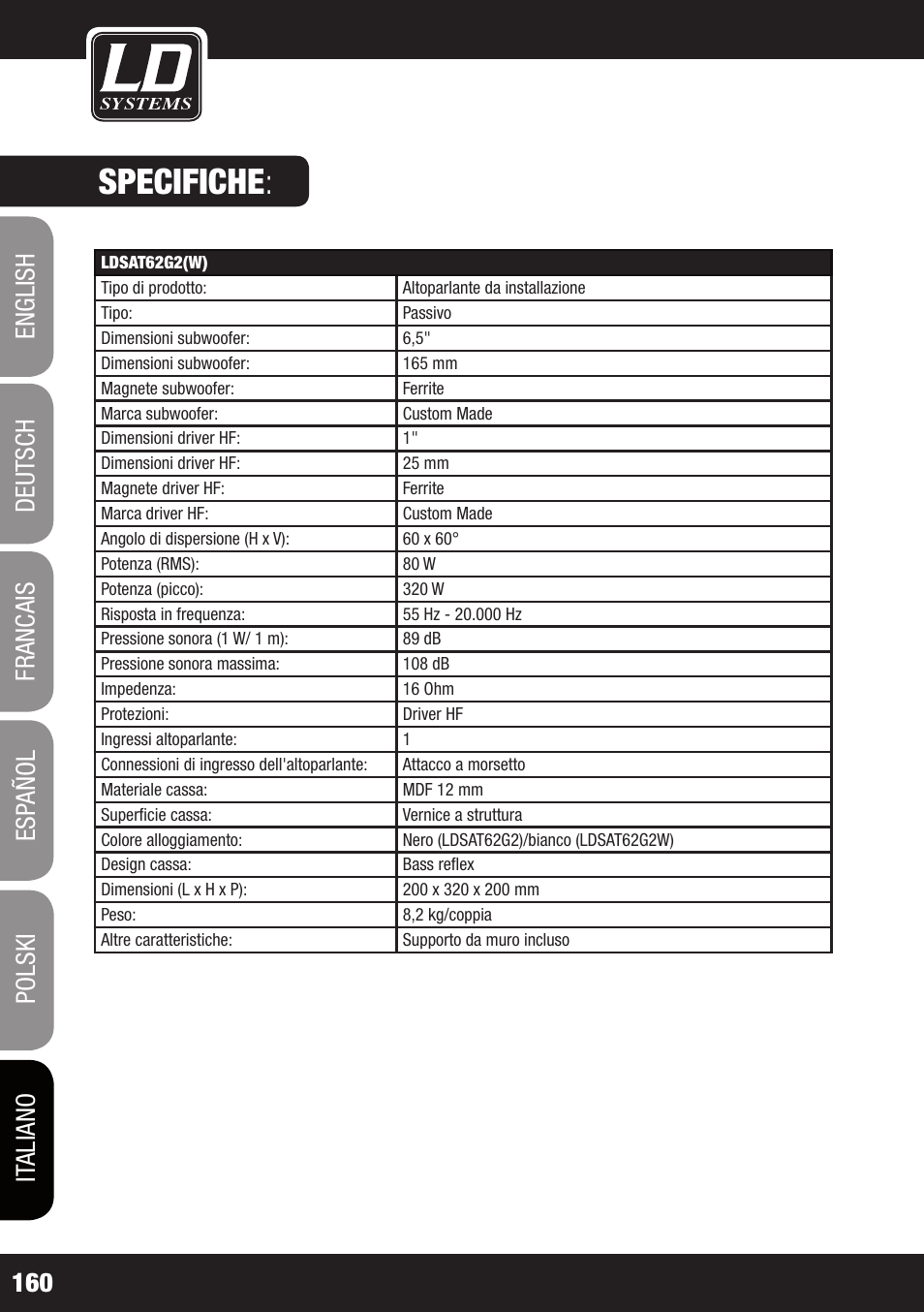 LD SYSTEMS

SPECIFICHE:

ENGLISH
DEUTSCH
FRANCAIS
ESPAÑOL
POLSKI
ITALIANO

| LDSAT62G2(W) | |
|---|---|
| Tipo di prodotto: | Altoparlante da installazione |
| Tipo: | Passivo |
| Dimensioni subwoofer: | 6,5" |
| Dimensioni subwoofer: | 165 mm |
| Magnete subwoofer: | Ferrite |
| Marca subwoofer: | Custom Made |
| Dimensioni driver HF: | 1" |
| Dimensioni driver HF: | 25 mm |
| Magnete driver HF: | Ferrite |
| Marca driver HF: | Custom Made |
| Angolo di dispersione (H x V): | 60 x 60° |
| Potenza (RMS): | 80 W |
| Potenza (picco): | 320 W |
| Risposta in frequenza: | 55 Hz - 20.000 Hz |
| Pressione sonora (1 W/ 1 m): | 89 dB |
| Pressione sonora massima: | 108 dB |
| Impedenza: | 16 Ohm |
| Protezioni: | Driver HF |
| Ingressi altoparlante: | 1 |
| Connessioni di ingresso dell'altoparlante: | Attacco a morsetto |
| Materiale cassa: | MDF 12 mm |
| Superficie cassa: | Vernice a struttura |
| Colore alloggiamento: | Nero (LDSAT62G2)/bianco (LDSAT62G2W) |
| Design cassa: | Bass reflex |
| Dimensioni (L x H x P): | 200 x 320 x 200 mm |
| Peso: | 8,2 kg/coppia |
| Altre caratteristiche: | Supporto da muro incluso |

160